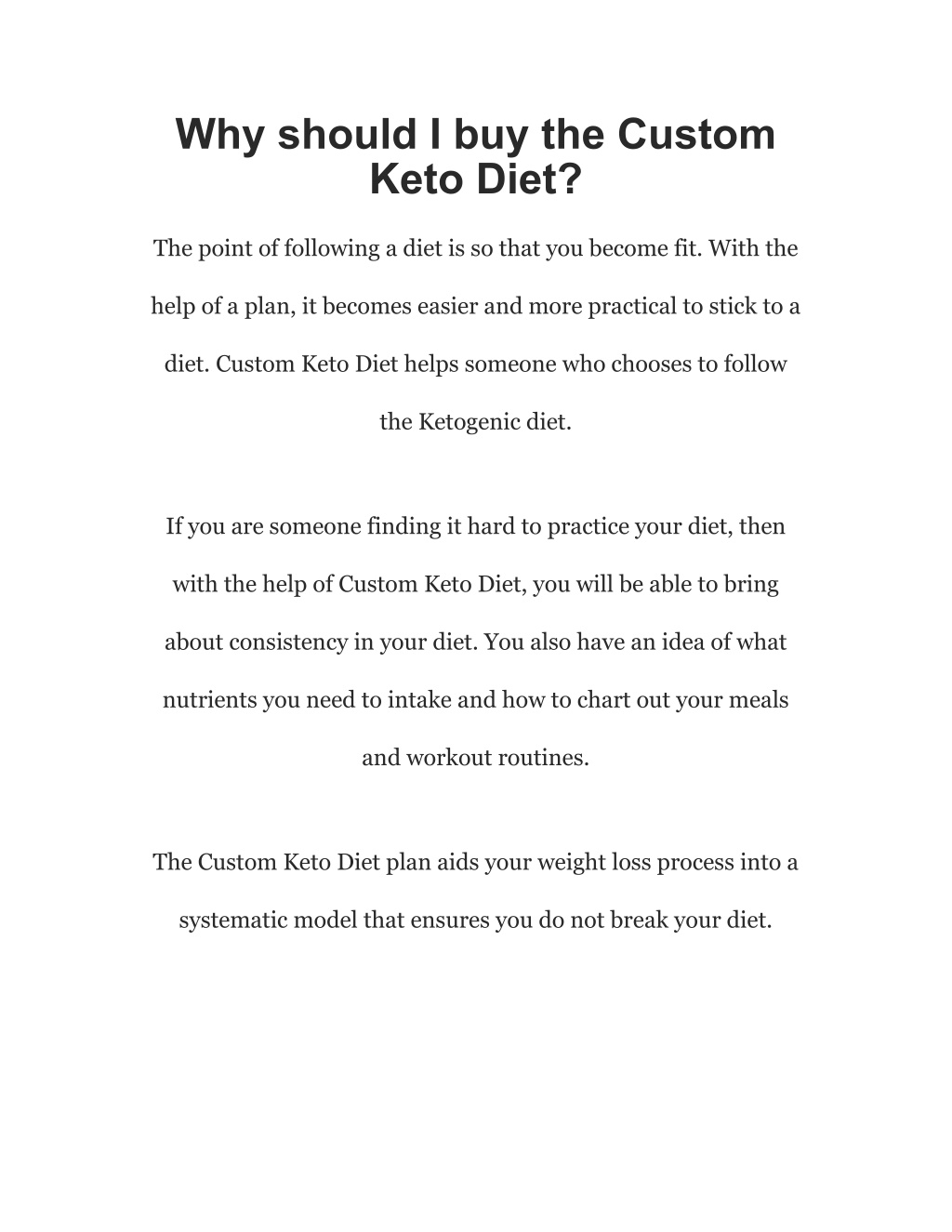 Why should I buy the Custom Keto Diet?

The point of following a diet is so that you become fit. With the help of a plan, it becomes easier and more practical to stick to a diet. Custom Keto Diet helps someone who chooses to follow the Ketogenic diet.

If you are someone finding it hard to practice your diet, then with the help of Custom Keto Diet, you will be able to bring about consistency in your diet. You also have an idea of what nutrients you need to intake and how to chart out your meals and workout routines.

The Custom Keto Diet plan aids your weight loss process into a systematic model that ensures you do not break your diet.